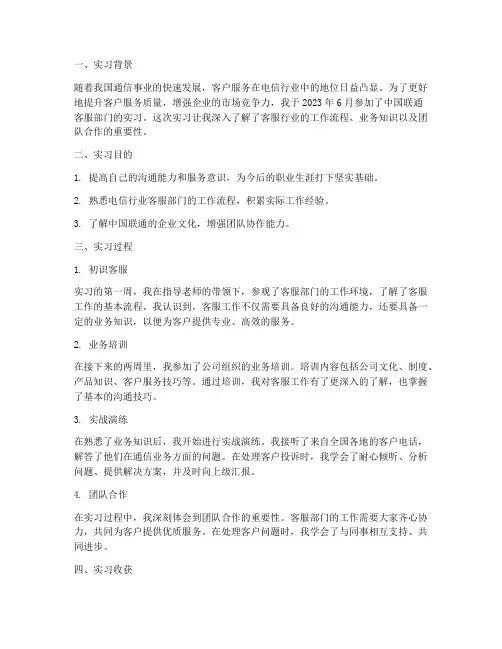 一、实习背景

随着我国通信事业的快速发展，客户服务在电信行业中的地位日益凸显。为了更好地提升客户服务质量，增强企业的市场竞争力，我于 2023 年 6 月参加了中国联通客服部门的实习。这次实习让我深入了解了客服行业的工作流程、业务知识以及团队合作的重要性。

二、实习目的

1. 提高自己的沟通能力和服务意识，为今后的职业生涯打下坚实基础。

2. 熟悉电信行业客服部门的工作流程，积累实际工作经验。

3. 了解中国联通的企业文化，增强团队协作能力。

三、实习过程

1. 初识客服

实习的第一周，我在指导老师的带领下，参观了客服部门的工作环境，了解了客服工作的基本流程。我认识到，客服工作不仅需要具备良好的沟通能力，还要具备一定的业务知识，以便为客户提供专业、高效的服务。

2. 业务培训

在接下来的两周里，我参加了公司组织的业务培训。培训内容包括公司文化、制度、产品知识、客户服务技巧等。通过培训，我对客服工作有了更深入的了解，也掌握了基本的沟通技巧。

3. 实战演练

在熟悉了业务知识后，我开始进行实战演练。我接听了来自全国各地的客户电话，解答了他们在通信业务方面的问题。在处理客户投诉时，我学会了耐心倾听、分析问题、提供解决方案，并及时向上级汇报。

4. 团队合作

在实习过程中，我深刻体会到团队合作的重要性。客服部门的工作需要大家齐心协力，共同为客户提供优质服务。在处理客户问题时，我学会了与同事相互支持、共同进步。

四、实习收获